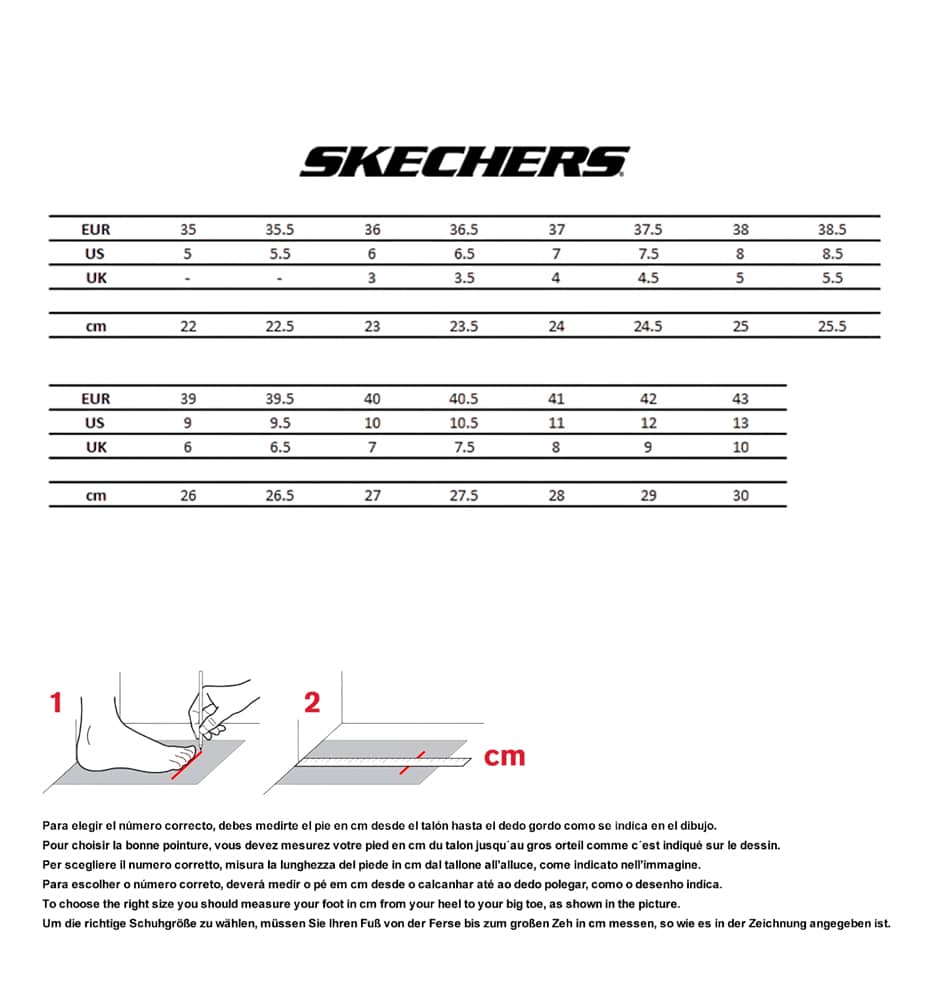 SKECHERS

| EUR | 35 | 35.5 | 36 | 36.5 | 37 | 37.5 | 38 | 38.5 |
|---|---|---|---|---|---|---|---|---|
| US | 5 | 5.5 | 6 | 6.5 | 7 | 7.5 | 8 | 8.5 |
| UK | - | - | 3 | 3.5 | 4 | 4.5 | 5 | 5.5 |
| cm | 22 | 22.5 | 23 | 23.5 | 24 | 24.5 | 25 | 25.5 |

| EUR | 39 | 39.5 | 40 | 40.5 | 41 | 42 | 43 |
|---|---|---|---|---|---|---|---|
| US | 9 | 9.5 | 10 | 10.5 | 11 | 12 | 13 |
| UK | 6 | 6.5 | 7 | 7.5 | 8 | 9 | 10 |
| cm | 26 | 26.5 | 27 | 27.5 | 28 | 29 | 30 |

1

2

cm

Para elegir el número correcto, debes medirte el pie en cm desde el talón hasta el dedo gordo como se indica en el dibujo.
Pour choisir la bonne pointure, vous devez mesurez votre pied en cm du talon jusqu´au gros orteil comme c´est indiqué sur le dessin.
Per scegliere il numero corretto, misura la lunghezza del piede in cm dal tallone all'alluce, come indicato nell'immagine.
Para escolher o número correto, deverá medir o pé em cm desde o calcanhar até ao dedo polegar, como o desenho indica.
To choose the right size you should measure your foot in cm from your heel to your big toe, as shown in the picture.
Um die richtige Schuhgröße zu wählen, müssen Sie Ihren Fuß von der Ferse bis zum großen Zeh in cm messen, so wie es in der Zeichnung angegeben ist.